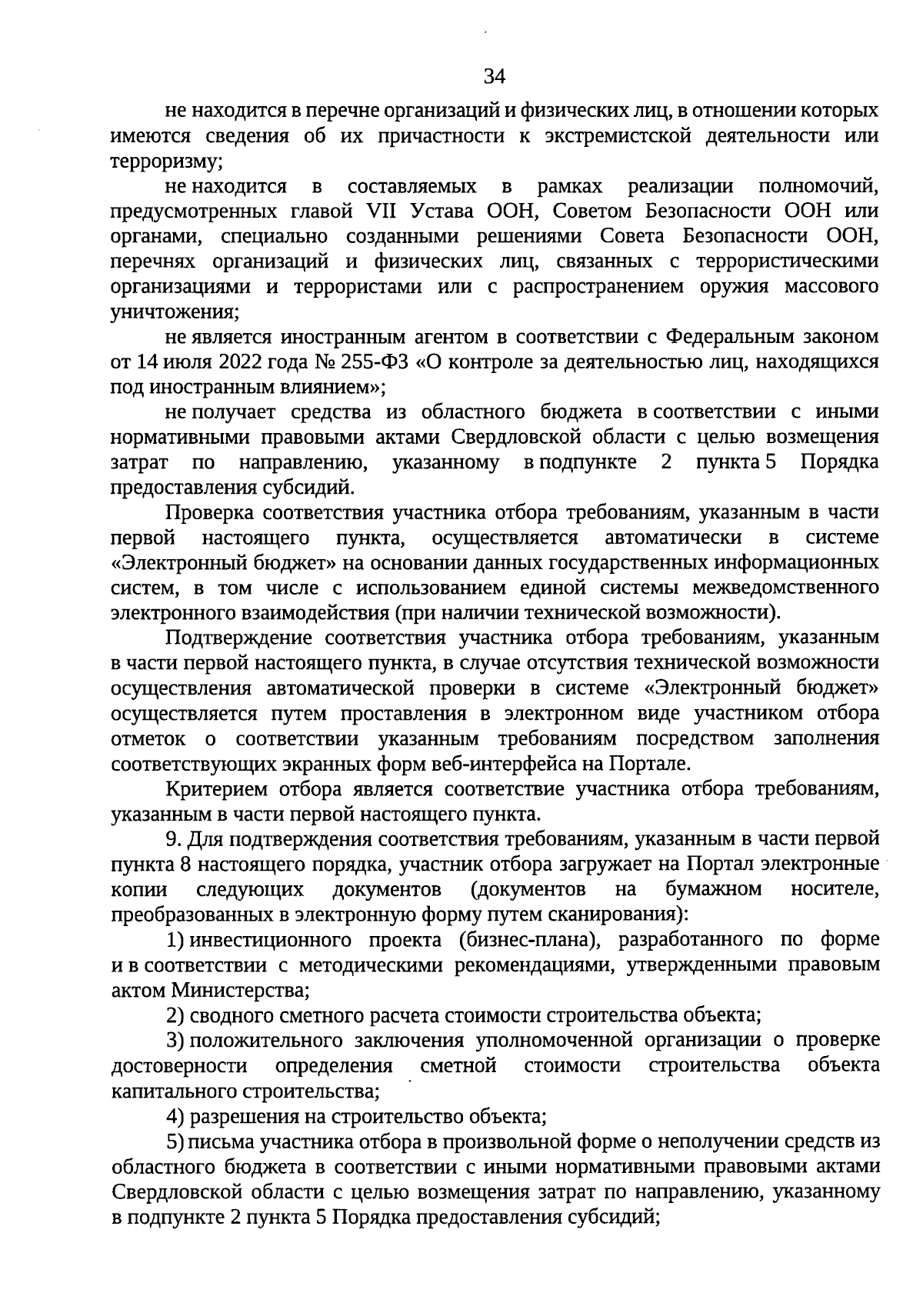 34

не находится в перечне организаций и физических лиц, в отношении которых имеются сведения об их причастности к экстремистской деятельности или терроризму;

не находится в составляемых в рамках реализации полномочий, предусмотренных главой VII Устава ООН, Советом Безопасности ООН или органами, специально созданными решениями Совета Безопасности ООН, перечнях организаций и физических лиц, связанных с террористическими организациями и террористами или с распространением оружия массового уничтожения;

не является иностранным агентом в соответствии с Федеральным законом от 14 июля 2022 года № 255-ФЗ «О контроле за деятельностью лиц, находящихся под иностранным влиянием»;

не получает средства из областного бюджета в соответствии с иными нормативными правовыми актами Свердловской области с целью возмещения затрат по направлению, указанному в подпункте 2 пункта 5 Порядка предоставления субсидий.

Проверка соответствия участника отбора требованиям, указанным в части первой настоящего пункта, осуществляется автоматически в системе «Электронный бюджет» на основании данных государственных информационных систем, в том числе с использованием единой системы межведомственного электронного взаимодействия (при наличии технической возможности).

Подтверждение соответствия участника отбора требованиям, указанным в части первой настоящего пункта, в случае отсутствия технической возможности осуществления автоматической проверки в системе «Электронный бюджет» осуществляется путем проставления в электронном виде участником отбора отметок о соответствии указанным требованиям посредством заполнения соответствующих экранных форм веб-интерфейса на Портале.

Критерием отбора является соответствие участника отбора требованиям, указанным в части первой настоящего пункта.

9. Для подтверждения соответствия требованиям, указанным в части первой пункта 8 настоящего порядка, участник отбора загружает на Портал электронные копии следующих документов (документов на бумажном носителе, преобразованных в электронную форму путем сканирования):

1) инвестиционного проекта (бизнес-плана), разработанного по форме и в соответствии с методическими рекомендациями, утвержденными правовым актом Министерства;

2) сводного сметного расчета стоимости строительства объекта;

3) положительного заключения уполномоченной организации о проверке достоверности определения сметной стоимости строительства объекта капитального строительства;

4) разрешения на строительство объекта;

5) письма участника отбора в произвольной форме о неполучении средств из областного бюджета в соответствии с иными нормативными правовыми актами Свердловской области с целью возмещения затрат по направлению, указанному в подпункте 2 пункта 5 Порядка предоставления субсидий;